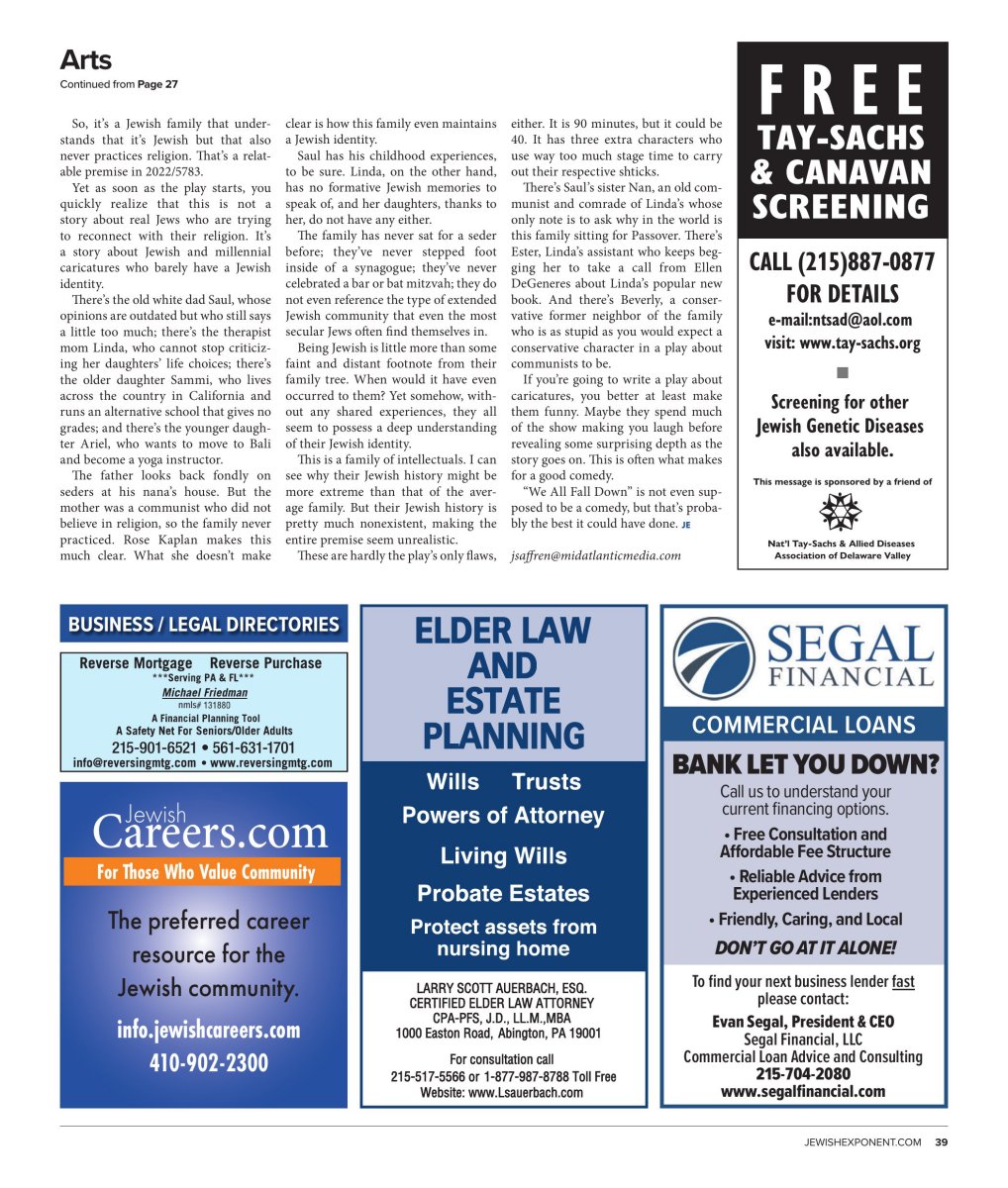 Arts
Continued from Page 27

So, it's a Jewish family that understands that it's Jewish but that also never practices religion. That's a relatable premise in 2022/5783.

Yet as soon as the play starts, you quickly realize that this is not a story about real Jews who are trying to reconnect with their religion. It's a story about Jewish and millennial caricatures who barely have a Jewish identity.

There's the old white dad Saul, whose opinions are outdated but who still says a little too much; there's the therapist mom Linda, who cannot stop criticizing her daughters' life choices; there's the older daughter Sammi, who lives across the country in California and runs an alternative school that gives no grades; and there's the younger daughter Ariel, who wants to move to Bali and become a yoga instructor.

The father looks back fondly on seders at his nana's house. But the mother was a communist who did not believe in religion, so the family never practiced. Rose Kaplan makes this much clear. What she doesn't make clear is how this family even maintains a Jewish identity.

Saul has his childhood experiences, to be sure. Linda, on the other hand, has no formative Jewish memories to speak of, and her daughters, thanks to her, do not have any either.

The family has never sat for a seder before; they've never stepped foot inside of a synagogue; they've never celebrated a bar or bat mitzvah; they do not even reference the type of extended Jewish community that even the most secular Jews often find themselves in.

Being Jewish is little more than some faint and distant footnote from their family tree. When would it have even occurred to them? Yet somehow, without any shared experiences, they all seem to possess a deep understanding of their Jewish identity.

This is a family of intellectuals. I can see why their Jewish history might be more extreme than that of the average family. But their Jewish history is pretty much nonexistent, making the entire premise seem unrealistic.

These are hardly the play's only flaws, either. It is 90 minutes, but it could be 40. It has three extra characters who use way too much stage time to carry out their respective shticks.

There's Saul's sister Nan, an old communist and comrade of Linda's whose only note is to ask why in the world is this family sitting for Passover. There's Ester, Linda's assistant who keeps begging her to take a call from Ellen DeGeneres about Linda's popular new book. And there's Beverly, a conservative former neighbor of the family who is as stupid as you would expect a conservative character in a play about communists to be.

If you're going to write a play about caricatures, you better at least make them funny. Maybe they spend much of the show making you laugh before revealing some surprising depth as the story goes on. This is often what makes for a good comedy.

"We All Fall Down" is not even supposed to be a comedy, but that's probably the best it could have done. JE

jsaffren@midatlanticmedia.com

FREE
TAY-SACHS & CANAVAN SCREENING
CALL (215)887-0877 FOR DETAILS
e-mail:ntsad@aol.com
visit: www.tay-sachs.org
Screening for other Jewish Genetic Diseases also available.
This message is sponsored by a friend of
Nat'l Tay-Sachs & Allied Diseases Association of Delaware Valley

BUSINESS / LEGAL DIRECTORIES

Reverse Mortgage Reverse Purchase
***Serving PA & FL***
Michael Friedman
nmls# 131880
A Financial Planning Tool
A Safety Net For Seniors/Older Adults
215-901-6521 • 561-631-1701
info@reversingmtg.com • www.reversingmtg.com

Jewish Careers.com
For Those Who Value Community
The preferred career resource for the Jewish community.
info.jewishcareers.com
410-902-2300

ELDER LAW AND ESTATE PLANNING
Wills Trusts
Powers of Attorney
Living Wills
Probate Estates
Protect assets from nursing home
LARRY SCOTT AUERBACH, ESQ.
CERTIFIED ELDER LAW ATTORNEY
CPA-PFS, J.D., LL.M.,MBA
1000 Easton Road, Abington, PA 19001
For consultation call
215-517-5566 or 1-877-987-8788 Toll Free
Website: www.Lsauerbach.com

SEGAL FINANCIAL
COMMERCIAL LOANS
BANK LET YOU DOWN?
Call us to understand your current financing options.
• Free Consultation and Affordable Fee Structure
• Reliable Advice from Experienced Lenders
• Friendly, Caring, and Local
DON'T GO AT IT ALONE!
To find your next business lender fast please contact:
Evan Segal, President & CEO
Segal Financial, LLC
Commercial Loan Advice and Consulting
215-704-2080
www.segalfinancial.com

JEWISHEXPONENT.COM 39